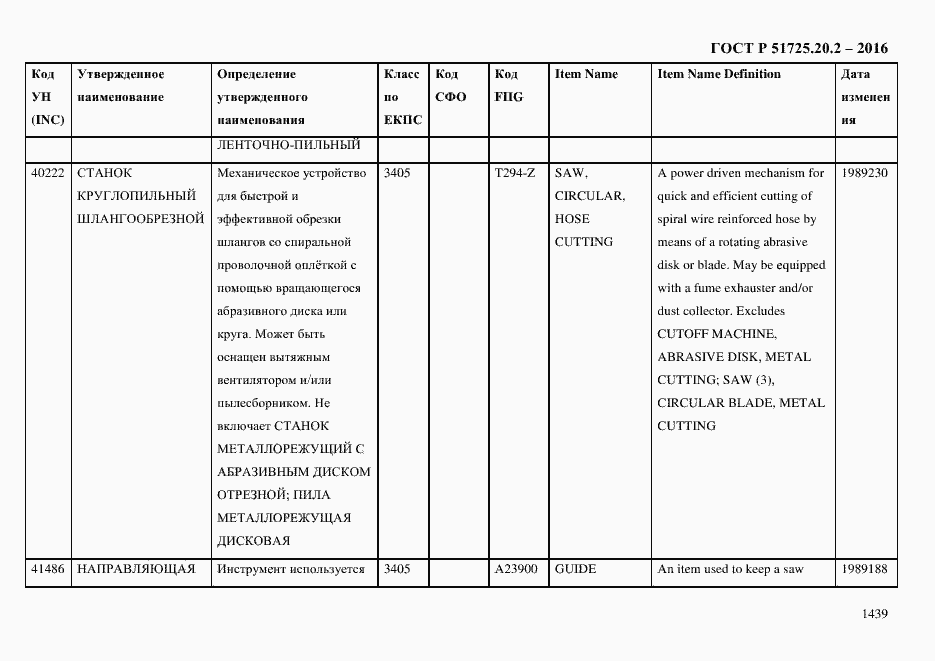 ГОСТ Р 51725.20.2 – 2016

| Код УН (INC) | Утвержденное наименование | Определение утвержденного наименования | Класс по ЕКПС | Код СФО | Код FIIG | Item Name | Item Name Definition | Дата изменения |
|---|---|---|---|---|---|---|---|---|
| | | ЛЕНТОЧНО-ПИЛЬНЫЙ | | | | | | |
| 40222 | СТАНОК КРУГЛОПИЛЬНЫЙ ШЛАНГООБРЕЗНОЙ | Механическое устройство для быстрой и эффективной обрезки шлангов со спиральной проволочной оплёткой с помощью вращающегося абразивного диска или круга. Может быть оснащен вытяжным вентилятором и/или пылесборником. Не включает СТАНОК МЕТАЛЛОРЕЖУЩИЙ С АБРАЗИВНЫМ ДИСКОМ ОТРЕЗНОЙ; ПИЛА МЕТАЛЛОРЕЖУЩАЯ ДИСКОВАЯ | 3405 | | T294-Z | SAW, CIRCULAR, HOSE CUTTING | A power driven mechanism for quick and efficient cutting of spiral wire reinforced hose by means of a rotating abrasive disk or blade. May be equipped with a fume exhauster and/or dust collector. Excludes CUTOFF MACHINE, ABRASIVE DISK, METAL CUTTING; SAW (3), CIRCULAR BLADE, METAL CUTTING | 1989230 |
| 41486 | НАПРАВЛЯЮЩАЯ | Инструмент используется | 3405 | | A23900 | GUIDE | An item used to keep a saw | 1989188 |

1439